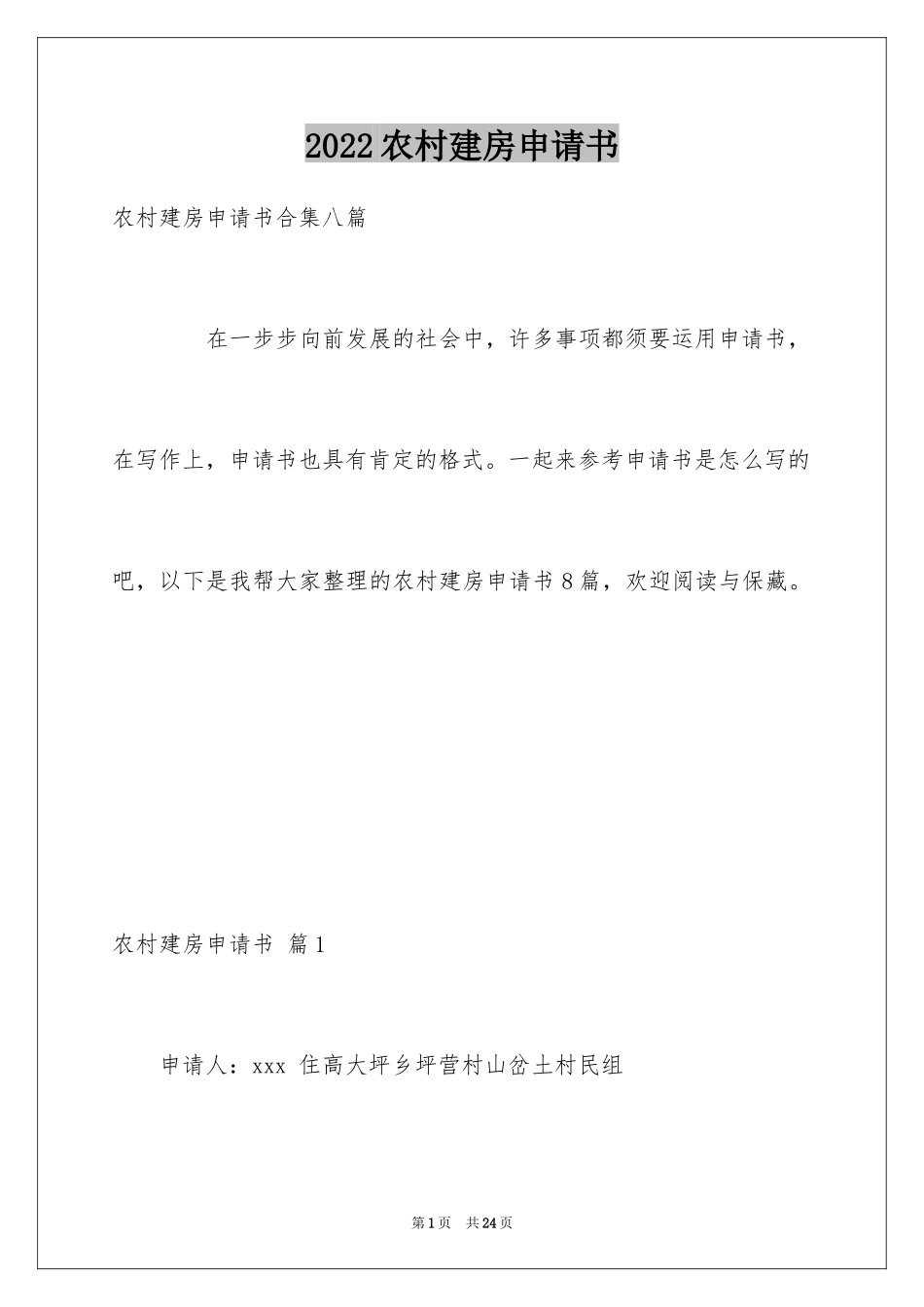 2022农村建房申请书

农村建房申请书合集八篇

在一步步向前发展的社会中，许多事项都须要运用申请书，在写作上，申请书也具有肯定的格式。一起来参考申请书是怎么写的吧，以下是我帮大家整理的农村建房申请书8篇，欢迎阅读与保藏。

农村建房申请书 篇1

申请人：xxx 住高大坪乡坪营村山岔土村民组

第1页 共24页